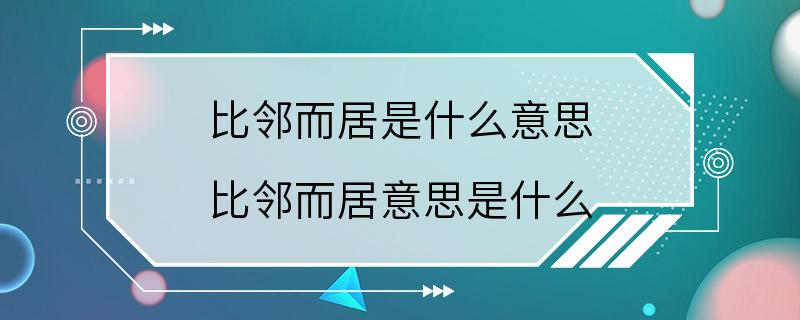 比邻而居是什么意思
比邻而居意思是什么